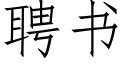 聘书